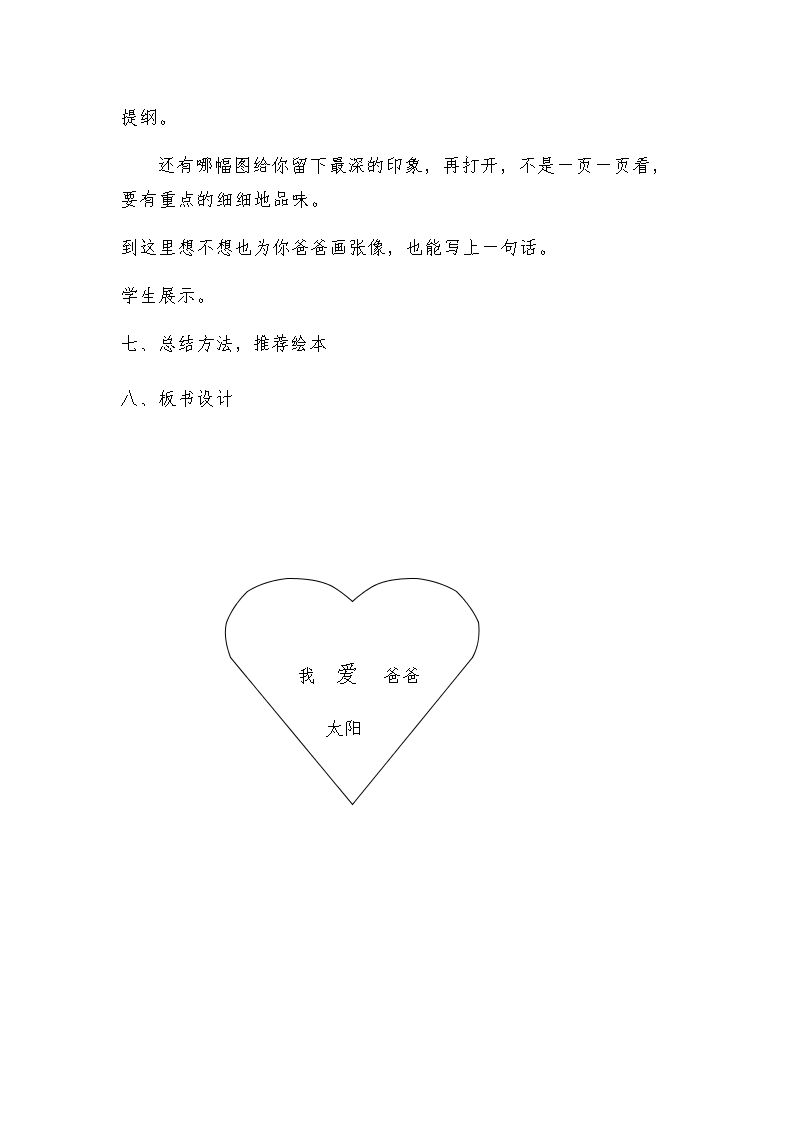 提纲。

还有哪幅图给你留下最深的印象，再打开，不是一页一页看，要有重点的细细地品味。

到这里想不想也为你爸爸画张像，也能写上一句话。

学生展示。

七、总结方法，推荐绘本

八、板书设计

我 爱 爸爸

太阳